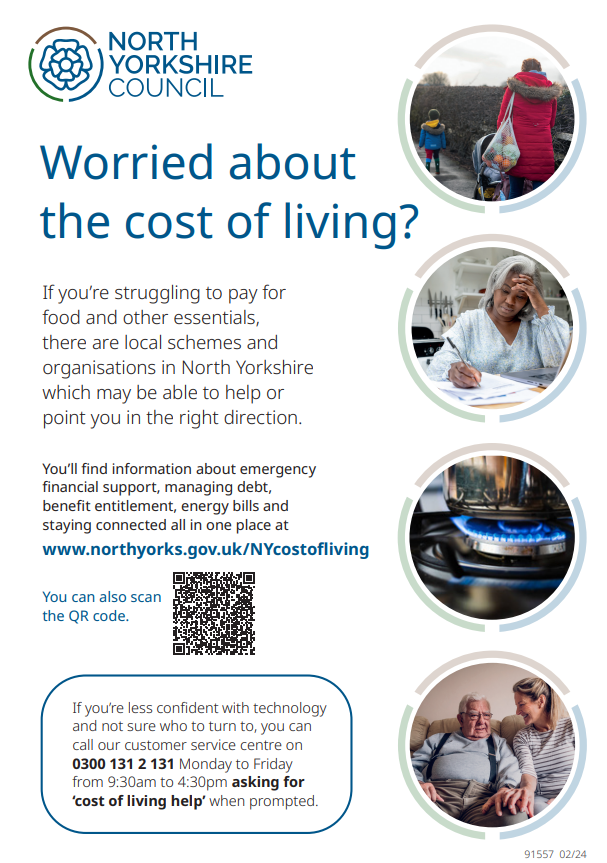 NORTH YORKSHIRE COUNCIL

Worried about the cost of living?

If you're struggling to pay for food and other essentials, there are local schemes and organisations in North Yorkshire which may be able to help or point you in the right direction.

You'll find information about emergency financial support, managing debt, benefit entitlement, energy bills and staying connected all in one place at
www.northyorks.gov.uk/NYcostofliving

You can also scan the QR code.

If you're less confident with technology and not sure who to turn to, you can call our customer service centre on 0300 131 2 131 Monday to Friday from 9:30am to 4:30pm asking for 'cost of living help' when prompted.

91557 02/24